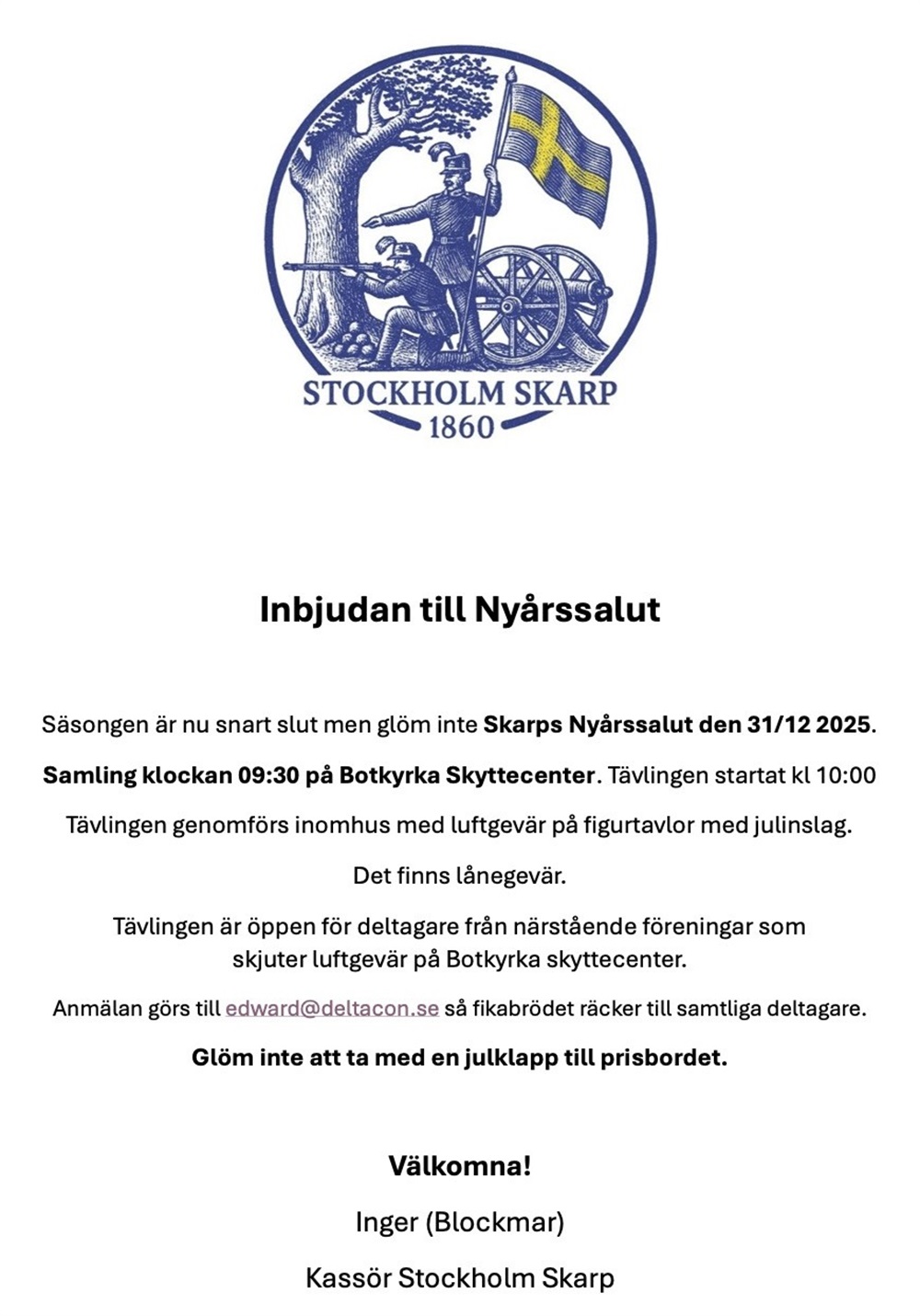 STOCKHOLM SKARP
1860

Inbjudan till Nyårssalut

Säsongen är nu snart slut men glöm inte Skarps Nyårssalut den 31/12 2025.

Samling klockan 09:30 på Botkyrka Skyttecenter. Tävlingen startat kl 10:00

Tävlingen genomförs inomhus med luftgevär på figurtavlor med julinslag.

Det finns lånegevär.

Tävlingen är öppen för deltagare från närstående föreningar som skjuter luftgevär på Botkyrka skyttecenter.

Anmälan görs till edward@deltacon.se så fikabrödet räcker till samtliga deltagare.

Glöm inte att ta med en julklapp till prisbordet.

Välkomna!

Inger (Blockmar)

Kassör Stockholm Skarp